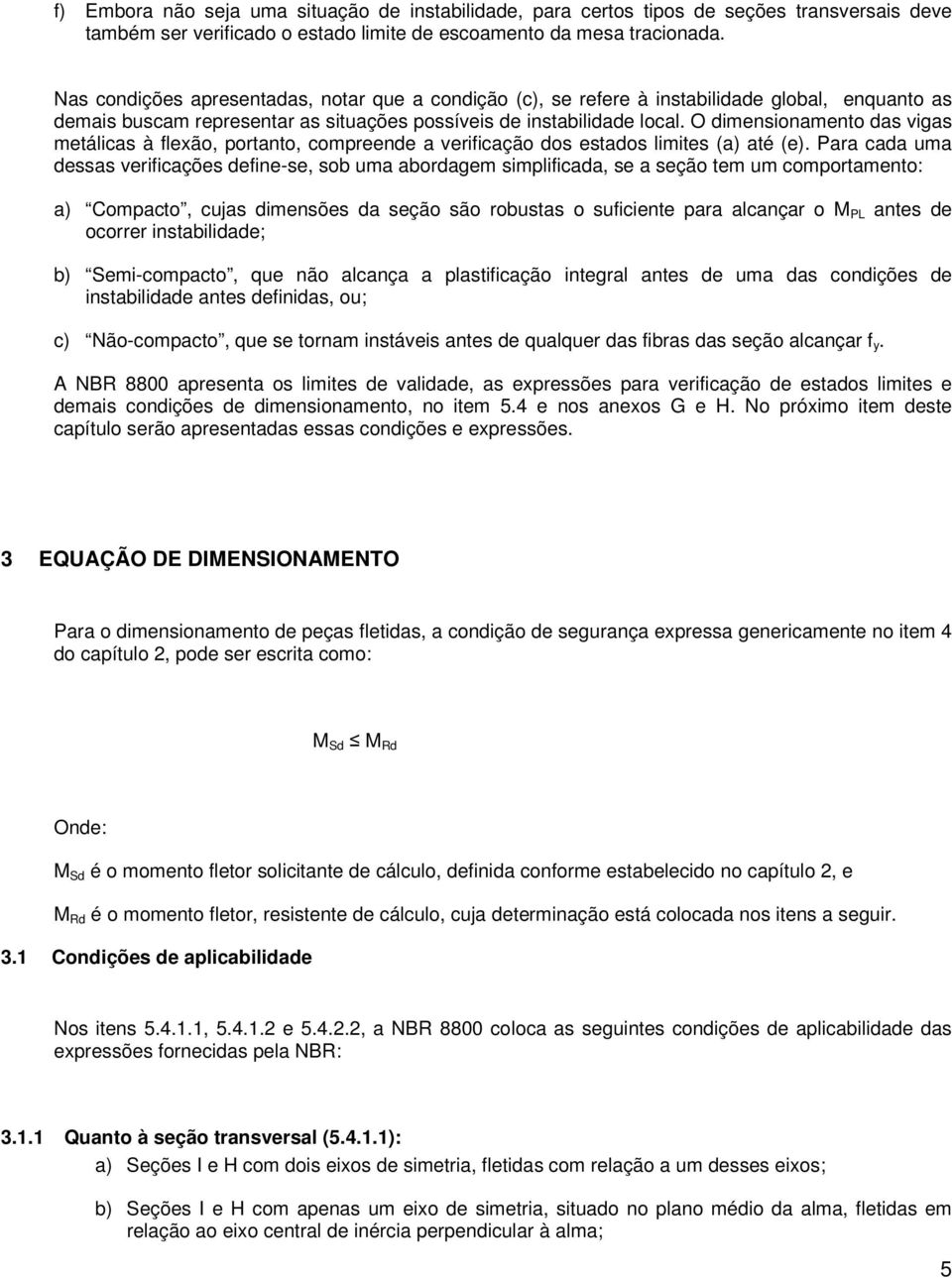 f) Embora não seja uma situação de instabilidade, para certos tipos de seções transversais deve também ser verificado o estado limite de escoamento da mesa tracionada.

Nas condições apresentadas, notar que a condição (c), se refere à instabilidade global, enquanto as demais buscam representar as situações possíveis de instabilidade local. O dimensionamento das vigas metálicas à flexão, portanto, compreende a verificação dos estados limites (a) até (e). Para cada uma dessas verificações define-se, sob uma abordagem simplificada, se a seção tem um comportamento:

a) “Compacto”, cujas dimensões da seção são robustas o suficiente para alcançar o $M_{PL}$ antes de ocorrer instabilidade;

b) “Semi-compacto”, que não alcança a plastificação integral antes de uma das condições de instabilidade antes definidas, ou;

c) “Não-compacto”, que se tornam instáveis antes de qualquer das fibras das seção alcançar $f_y$.

A NBR 8800 apresenta os limites de validade, as expressões para verificação de estados limites e demais condições de dimensionamento, no item 5.4 e nos anexos G e H. No próximo item deste capítulo serão apresentadas essas condições e expressões.

3 EQUAÇÃO DE DIMENSIONAMENTO

Para o dimensionamento de peças fletidas, a condição de segurança expressa genericamente no item 4 do capítulo 2, pode ser escrita como:

$M_{Sd} \leq M_{Rd}$

Onde:

$M_{Sd}$ é o momento fletor solicitante de cálculo, definida conforme estabelecido no capítulo 2, e

$M_{Rd}$ é o momento fletor, resistente de cálculo, cuja determinação está colocada nos itens a seguir.

3.1 Condições de aplicabilidade

Nos itens 5.4.1.1, 5.4.1.2 e 5.4.2.2, a NBR 8800 coloca as seguintes condições de aplicabilidade das expressões fornecidas pela NBR:

3.1.1 Quanto à seção transversal (5.4.1.1):

a) Seções I e H com dois eixos de simetria, fletidas com relação a um desses eixos;

b) Seções I e H com apenas um eixo de simetria, situado no plano médio da alma, fletidas em relação ao eixo central de inércia perpendicular à alma;

5